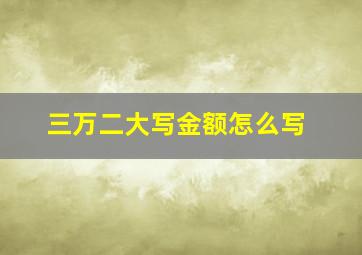 三万二大写金额怎么写